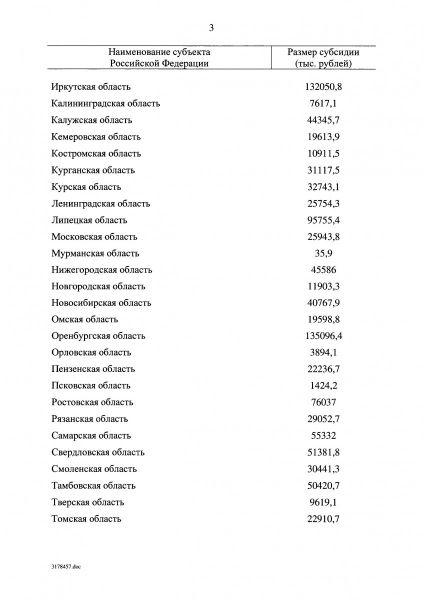 3

| Наименование субъекта Российской Федерации | Размер субсидии (тыс. рублей) |
|---|---|
| Иркутская область | 132050,8 |
| Калининградская область | 7617,1 |
| Калужская область | 44345,7 |
| Кемеровская область | 19613,9 |
| Костромская область | 10911,5 |
| Курганская область | 31117,5 |
| Курская область | 32743,1 |
| Ленинградская область | 25754,3 |
| Липецкая область | 95755,4 |
| Московская область | 25943,8 |
| Мурманская область | 35,9 |
| Нижегородская область | 45586 |
| Новгородская область | 11903,3 |
| Новосибирская область | 40767,9 |
| Омская область | 19598,8 |
| Оренбургская область | 135096,4 |
| Орловская область | 3894,1 |
| Пензенская область | 22236,7 |
| Псковская область | 1424,2 |
| Ростовская область | 76037 |
| Рязанская область | 29052,7 |
| Самарская область | 55332 |
| Свердловская область | 51381,8 |
| Смоленская область | 30441,3 |
| Тамбовская область | 50420,7 |
| Тверская область | 9619,1 |
| Томская область | 22910,7 |

3178457.doc